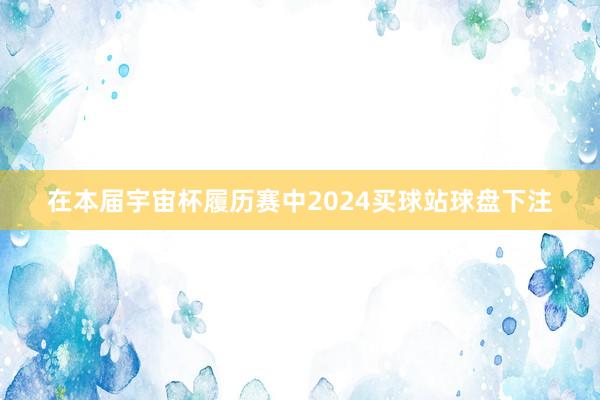 在本届宇宙杯履历赛中2024买球站球盘下注